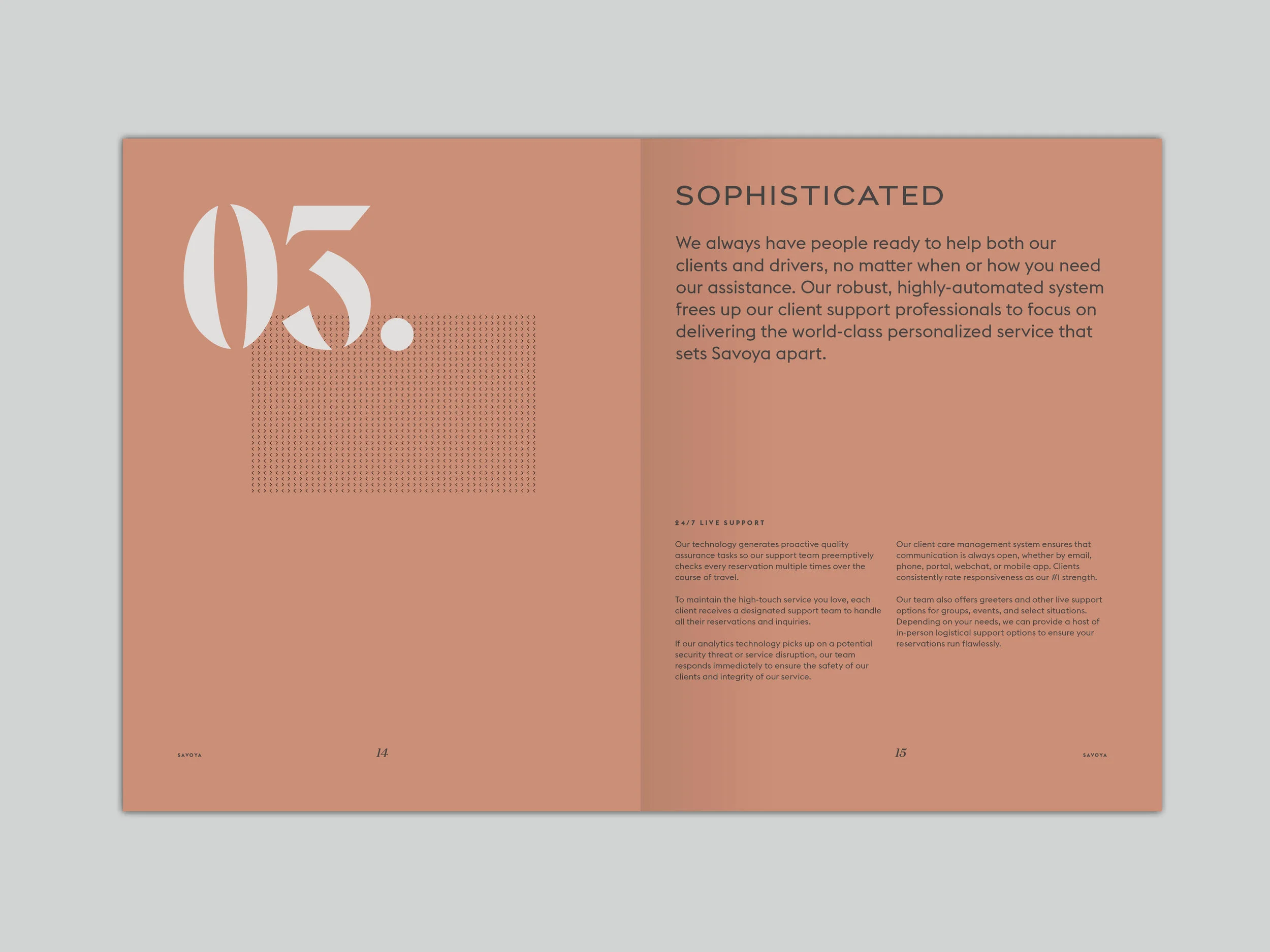 05.

SAVOYA

14

SOPHISTICATED

We always have people ready to help both our clients and drivers, no matter when or how you need our assistance. Our robust, highly-automated system frees up our client support professionals to focus on delivering the world-class personalized service that sets Savoya apart.

24/7 LIVE SUPPORT

Our technology generates proactive quality assurance tasks so our support team preemptively checks every reservation multiple times over the course of travel.

To maintain the high-touch service you love, each client receives a designated support team to handle all their reservations and inquiries.

If our analytics technology picks up on a potential security threat or service disruption, our team responds immediately to ensure the safety of our clients and integrity of our service.

Our client care management system ensures that communication is always open, whether by email, phone, portal, webchat, or mobile app. Clients consistently rate responsiveness as our #1 strength.

Our team also offers greeters and other live support options for groups, events, and select situations. Depending on your needs, we can provide a host of in-person logistical support options to ensure your reservations run flawlessly.

15

SAVOYA